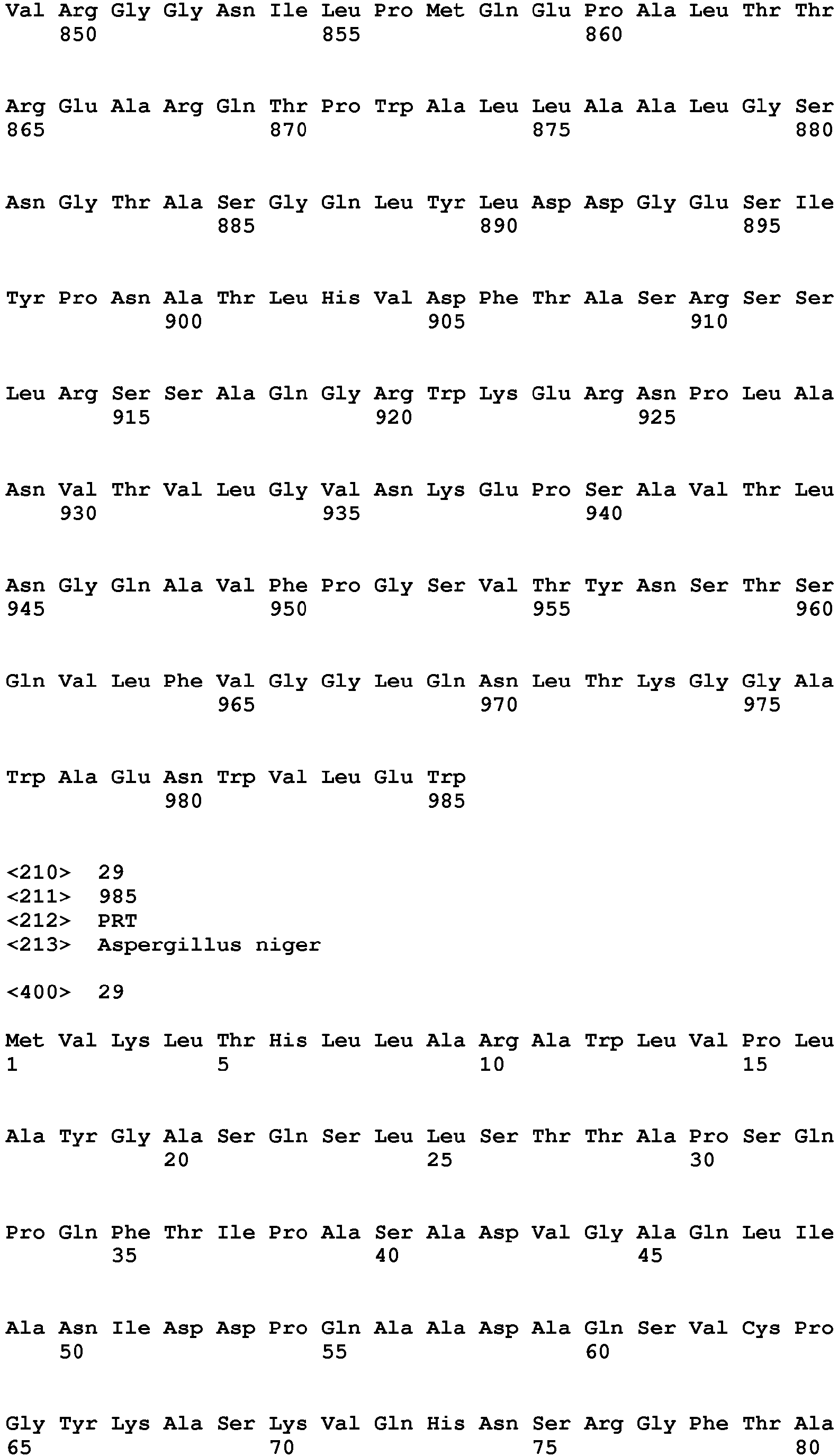 Val Arg Gly Gly Asn Ile Leu Pro Met Gln Glu Pro Ala Leu Thr Thr
850 855 860

Arg Glu Ala Arg Gln Thr Pro Trp Ala Leu Leu Ala Ala Leu Gly Ser
865 870 875 880

Asn Gly Thr Ala Ser Gly Gln Leu Tyr Leu Asp Asp Gly Glu Ser Ile
885 890 895

Tyr Pro Asn Ala Thr Leu His Val Asp Phe Thr Ala Ser Arg Ser Ser
900 905 910

Leu Arg Ser Ser Ala Gln Gly Arg Trp Lys Glu Arg Asn Pro Leu Ala
915 920 925

Asn Val Thr Val Leu Gly Val Asn Lys Glu Pro Ser Ala Val Thr Leu
930 935 940

Asn Gly Gln Ala Val Phe Pro Gly Ser Val Thr Tyr Asn Ser Thr Ser
945 950 955 960

Gln Val Leu Phe Val Gly Gly Leu Gln Asn Leu Thr Lys Gly Gly Ala
965 970 975

Trp Ala Glu Asn Trp Val Leu Glu Trp
980 985

<210> 29
<211> 985
<212> PRT
<213> Aspergillus niger

<400> 29

Met Val Lys Leu Thr His Leu Leu Ala Arg Ala Trp Leu Val Pro Leu
1 5 10 15

Ala Tyr Gly Ala Ser Gln Ser Leu Leu Ser Thr Thr Ala Pro Ser Gln
20 25 30

Pro Gln Phe Thr Ile Pro Ala Ser Ala Asp Val Gly Ala Gln Leu Ile
35 40 45

Ala Asn Ile Asp Asp Pro Gln Ala Ala Asp Ala Gln Ser Val Cys Pro
50 55 60

Gly Tyr Lys Ala Ser Lys Val Gln His Asn Ser Arg Gly Phe Thr Ala
65 70 75 80